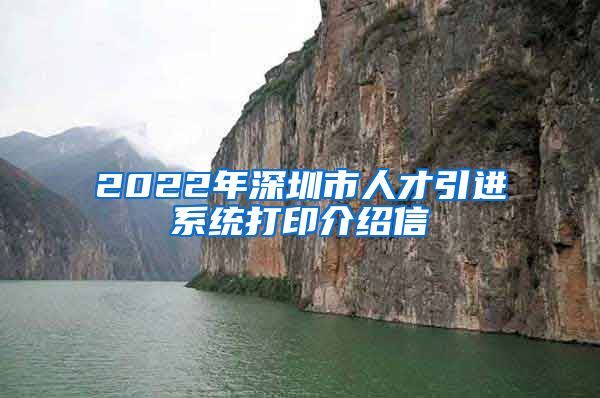 2022年深圳市人才引进系统打印介绍信